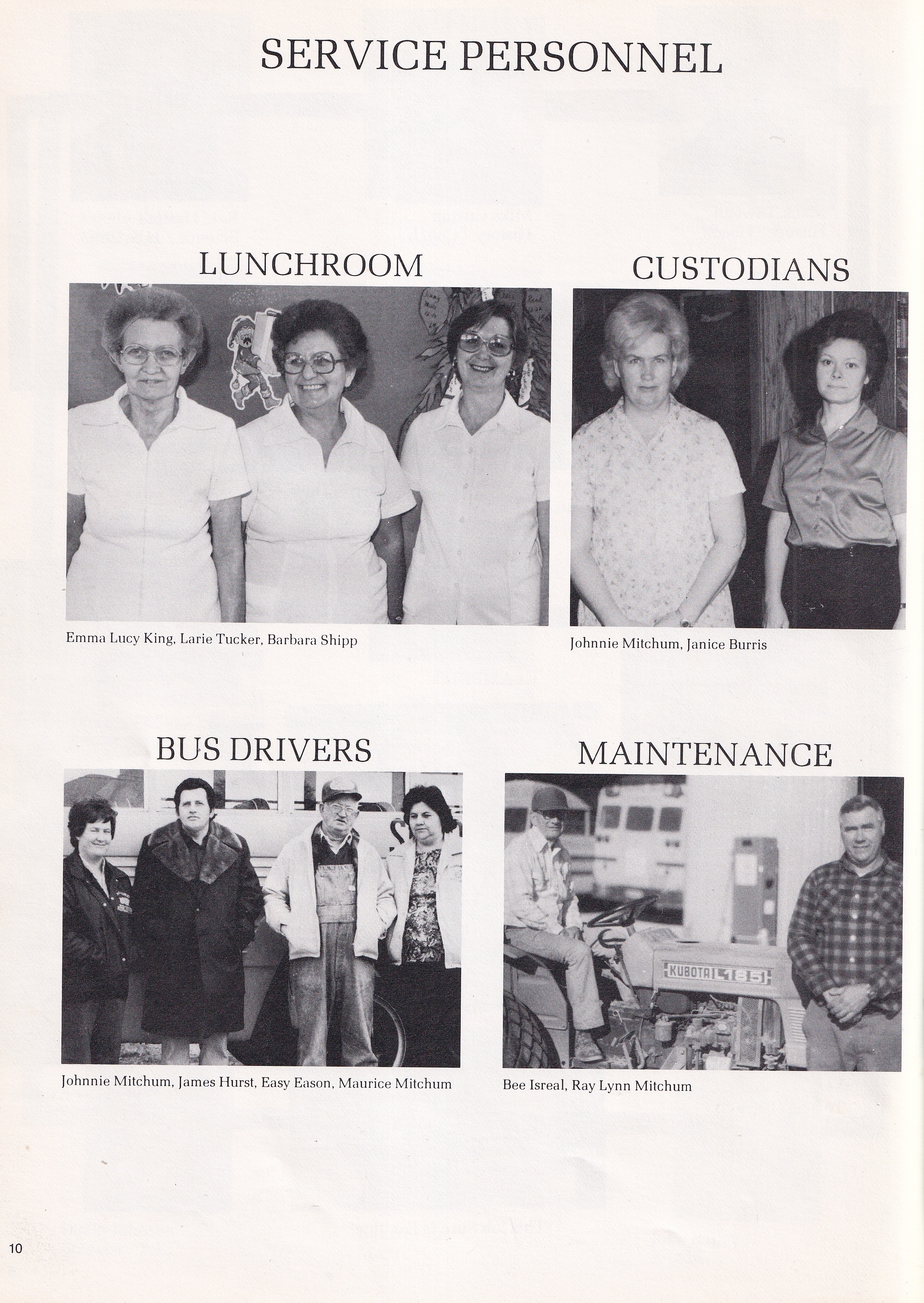 SERVICE PERSONNEL

LUNCHROOM

Emma Lucy King, Larie Tucker, Barbara Shipp

CUSTODIANS

Johnnie Mitchum, Janice Burris

BUS DRIVERS

Johnnie Mitchum, James Hurst, Easy Eason, Maurice Mitchum

MAINTENANCE

KUBOTA L185

Bee Isreal, Ray Lynn Mitchum

10